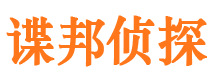 谍邦侦探